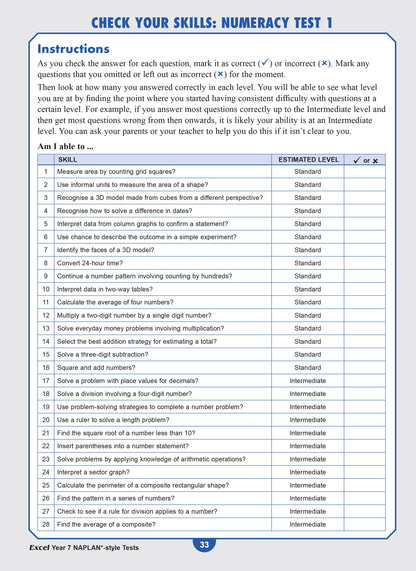 CHECK YOUR SKILLS: NUMERACY TEST 1

Instructions

As you check the answer for each question, mark it as correct (✓) or incorrect (✗). Mark any questions that you omitted or left out as incorrect (✗) for the moment.

Then look at how many you answered correctly in each level. You will be able to see what level you are at by finding the point where you started having consistent difficulty with questions at a certain level. For example, if you answer most questions correctly up to the Intermediate level and then get most questions wrong from then onwards, it is likely your ability is at an Intermediate level. You can ask your parents or your teacher to help you do this if it isn't clear to you.

Am I able to ...

| | SKILL | ESTIMATED LEVEL | ✓ or ✗ |
|---|---|---|---|
| 1 | Measure area by counting grid squares? | Standard | |
| 2 | Use informal units to measure the area of a shape? | Standard | |
| 3 | Recognise a 3D model made from cubes from a different perspective? | Standard | |
| 4 | Recognise how to solve a difference in dates? | Standard | |
| 5 | Interpret data from column graphs to confirm a statement? | Standard | |
| 6 | Use chance to describe the outcome in a simple experiment? | Standard | |
| 7 | Identify the faces of a 3D model? | Standard | |
| 8 | Convert 24-hour time? | Standard | |
| 9 | Continue a number pattern involving counting by hundreds? | Standard | |
| 10 | Interpret data in two-way tables? | Standard | |
| 11 | Calculate the average of four numbers? | Standard | |
| 12 | Multiply a two-digit number by a single digit number? | Standard | |
| 13 | Solve everyday money problems involving multiplication? | Standard | |
| 14 | Select the best addition strategy for estimating a total? | Standard | |
| 15 | Solve a three-digit subtraction? | Standard | |
| 16 | Square and add numbers? | Standard | |
| 17 | Solve a problem with place values for decimals? | Intermediate | |
| 18 | Solve a division involving a four-digit number? | Intermediate | |
| 19 | Use problem-solving strategies to complete a number problem? | Intermediate | |
| 20 | Use a ruler to solve a length problem? | Intermediate | |
| 21 | Find the square root of a number less than 10? | Intermediate | |
| 22 | Insert parentheses into a number statement? | Intermediate | |
| 23 | Solve problems by applying knowledge of arithmetic operations? | Intermediate | |
| 24 | Interpret a sector graph? | Intermediate | |
| 25 | Calculate the perimeter of a composite rectangular shape? | Intermediate | |
| 26 | Find the pattern in a series of numbers? | Intermediate | |
| 27 | Check to see if a rule for division applies to a number? | Intermediate | |
| 28 | Find the average of a composite? | Intermediate | |

Excel Year 7 NAPLAN*-style Tests

33